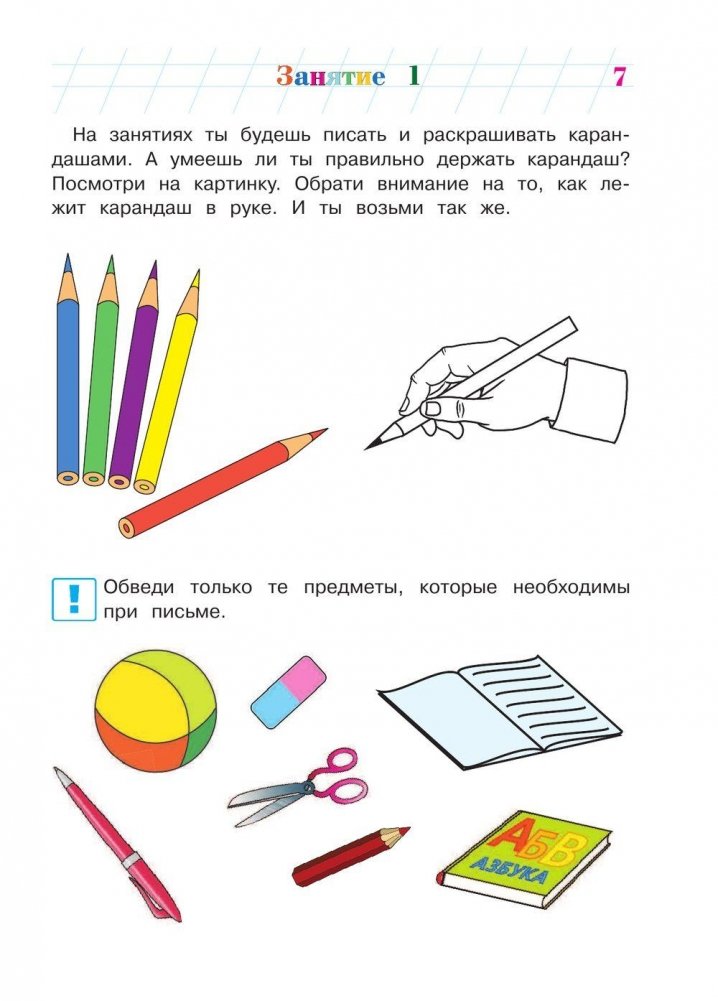 Занятие 1 7

На занятиях ты будешь писать и раскрашивать карандашами. А умеешь ли ты правильно держать карандаш? Посмотри на картинку. Обрати внимание на то, как лежит карандаш в руке. И ты возьми так же.

!

Обведи только те предметы, которые необходимы при письме.

АБВ
АЗБУКА